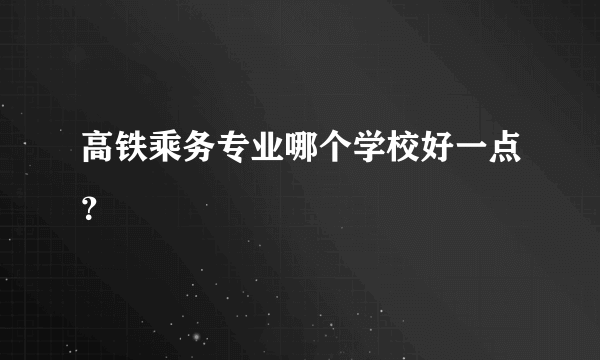 高铁乘务专业哪个学校好一点？